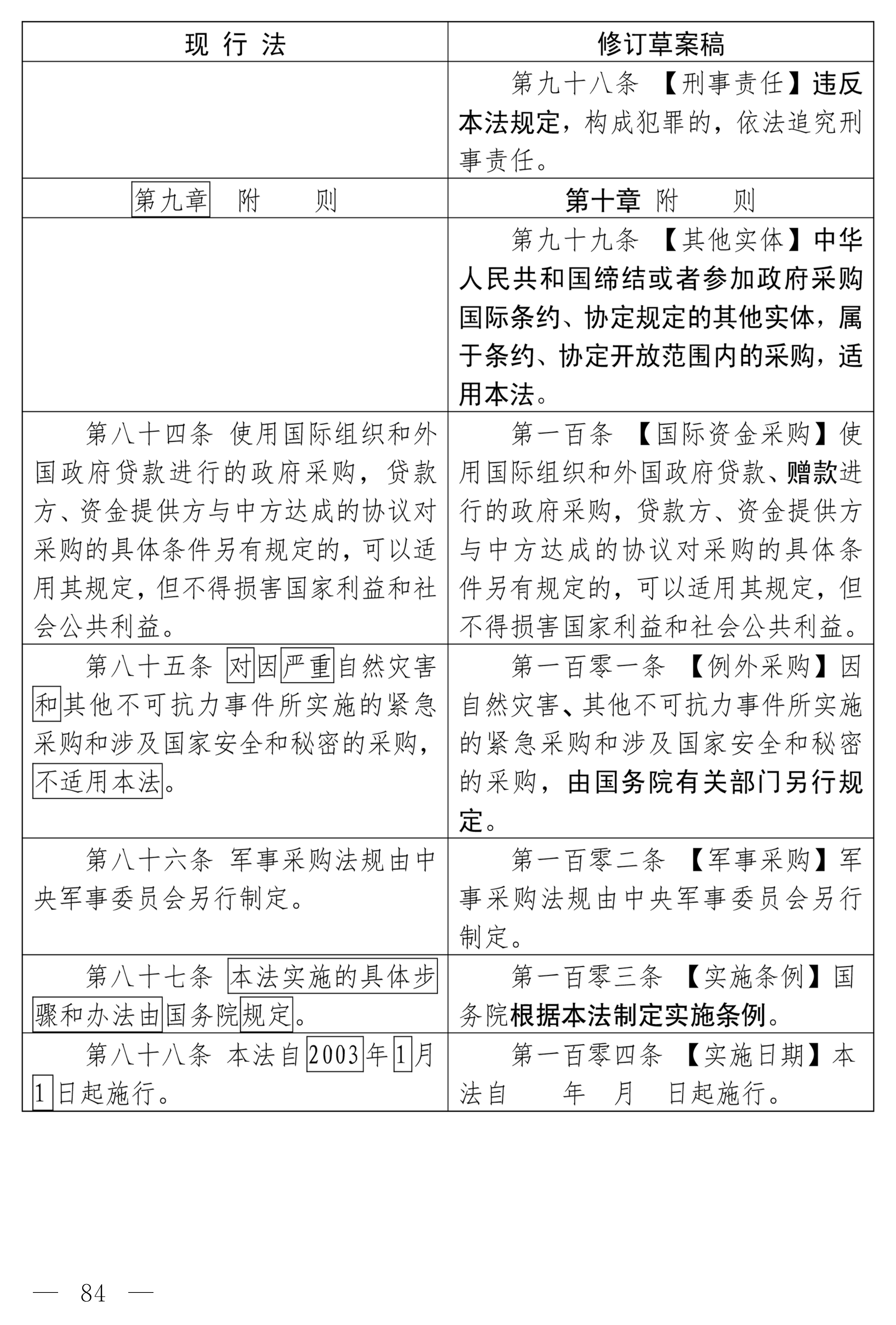 | 现 行 法 | 修订草案稿 |
|---|---|
|  | 第九十八条 【刑事责任】违反本法规定，构成犯罪的，依法追究刑事责任。 |
| 第九章 附 则 | 第十章 附 则 |
|  | 第九十九条 【其他实体】中华人民共和国缔结或者参加政府采购国际条约、协定规定的其他实体，属于条约、协定开放范围内的采购，适用本法。 |
| 第八十四条 使用国际组织和外国政府贷款进行的政府采购，贷款方、资金提供方与中方达成的协议对采购的具体条件另有规定的，可以适用其规定，但不得损害国家利益和社会公共利益。 | 第一百条 【国际资金采购】使用国际组织和外国政府贷款、赠款进行的政府采购，贷款方、资金提供方与中方达成的协议对采购的具体条件另有规定的，可以适用其规定，但不得损害国家利益和社会公共利益。 |
| 第八十五条 对因严重自然灾害和其他不可抗力事件所实施的紧急采购和涉及国家安全和秘密的采购，不适用本法。 | 第一百零一条 【例外采购】因自然灾害、其他不可抗力事件所实施的紧急采购和涉及国家安全和秘密的采购，由国务院有关部门另行规定。 |
| 第八十六条 军事采购法规由中央军事委员会另行制定。 | 第一百零二条 【军事采购】军事采购法规由中央军事委员会另行制定。 |
| 第八十七条 本法实施的具体步骤和办法由国务院规定。 | 第一百零三条 【实施条例】国务院根据本法制定实施条例。 |
| 第八十八条 本法自2003年1月1日起施行。 | 第一百零四条 【实施日期】本法自 年 月 日起施行。 |

— 84 —